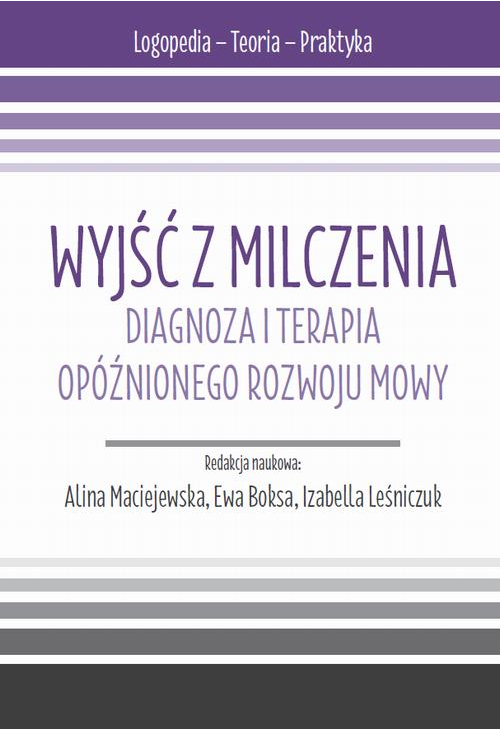 Logopedia – Teoria – Praktyka

WYJŚĆ Z MILCZENIA
DIAGNOZA I TERAPIA
OPÓŹNIONEGO ROZWOJU MOWY

Redakcja naukowa:
Alina Maciejewska, Ewa Boksa, Izabella Leśniczuk